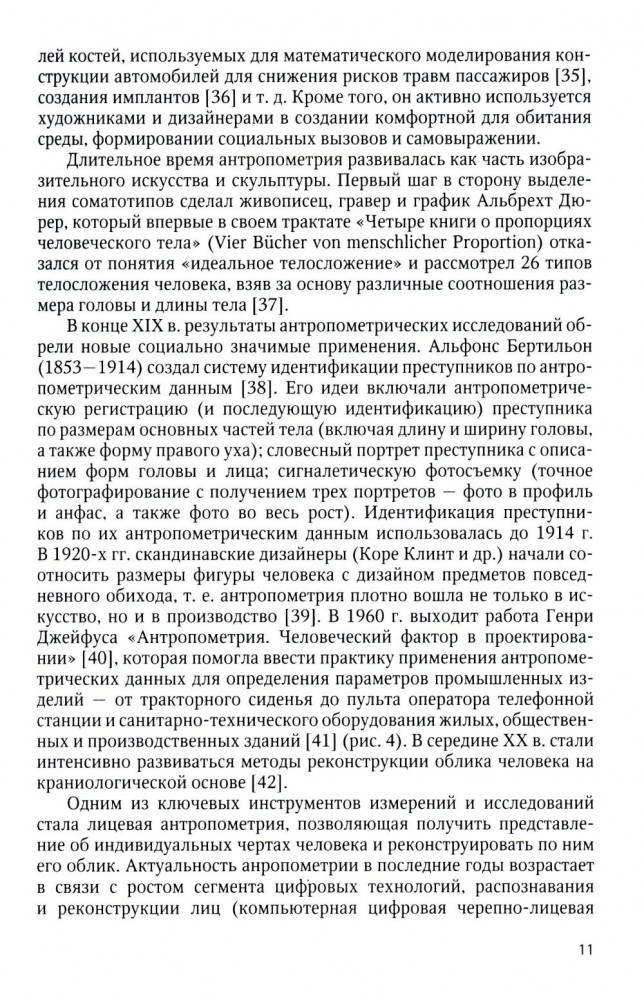 лей костей, используемых для математического моделирования конструкции автомобилей для снижения рисков травм пассажиров [35], создания имплантов [36] и т. д. Кроме того, он активно используется художниками и дизайнерами в создании комфортной для обитания среды, формировании социальных вызовов и самовыражении.

Длительное время антропометрия развивалась как часть изобразительного искусства и скульптуры. Первый шаг в сторону выделения соматотипов сделал живописец, гравер и график Альбрехт Дюрер, который впервые в своем трактате «Четыре книги о пропорциях человеческого тела» (Vier Bücher von menschlicher Proportion) отказался от понятия «идеальное телосложение» и рассмотрел 26 типов телосложения человека, взяв за основу различные соотношения размера головы и длины тела [37].

В конце XIX в. результаты антропометрических исследований обрели новые социально значимые применения. Альфонс Бертильон (1853—1914) создал систему идентификации преступников по антропометрическим данным [38]. Его идеи включали антропометрическую регистрацию (и последующую идентификацию) преступника по размерам основных частей тела (включая длину и ширину головы, а также форму правого уха); словесный портрет преступника с описанием форм головы и лица; сигналетическую фотосъемку (точное фотографирование с получением трех портретов — фото в профиль и анфас, а также фото во весь рост). Идентификация преступников по их антропометрическим данным использовалась до 1914 г. В 1920-х гг. скандинавские дизайнеры (Коре Клинт и др.) начали соотносить размеры фигуры человека с дизайном предметов повседневного обихода, т. е. антропометрия плотно вошла не только в искусство, но и в производство [39]. В 1960 г. выходит работа Генри Джейфуса «Антропометрия. Человеческий фактор в проектировании» [40], которая помогла ввести практику применения антропометрических данных для определения параметров промышленных изделий — от тракторного сиденья до пульта оператора телефонной станции и санитарно-технического оборудования жилых, общественных и производственных зданий [41] (рис. 4). В середине XX в. стали интенсивно развиваться методы реконструкции облика человека на краниологической основе [42].

Одним из ключевых инструментов измерений и исследований стала лицевая антропометрия, позволяющая получить представление об индивидуальных чертах человека и реконструировать по ним его облик. Актуальность анропометрии в последние годы возрастает в связи с ростом сегмента цифровых технологий, распознавания и реконструкции лиц (компьютерная цифровая черепно-лицевая

11